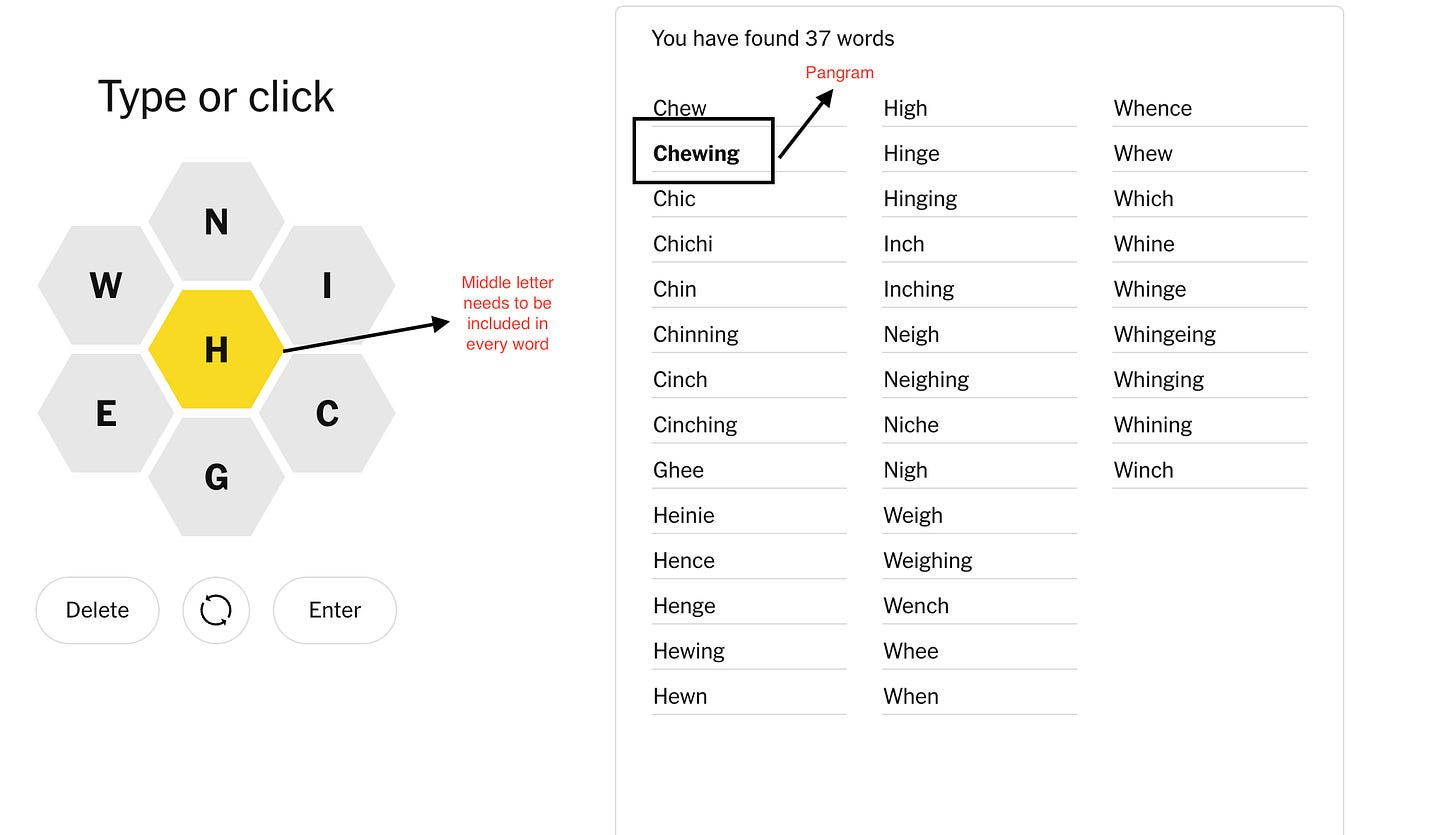 Type or click

N
W
I
H
E
C
G

Middle letter needs to be included in every word

Delete
Enter

You have found 37 words

Pangram

Chew
Chewing
Chic
Chichi
Chin
Chinning
Cinch
Cinching
Ghee
Heinie
Hence
Henge
Hewing
Hewn

High
Hinge
Hinging
Inch
Inching
Neigh
Neighing
Niche
Nigh
Weigh
Weighing
Wench
Whee
When

Whence
Whew
Which
Whine
Whinge
Whingeing
Whinging
Whining
Winch